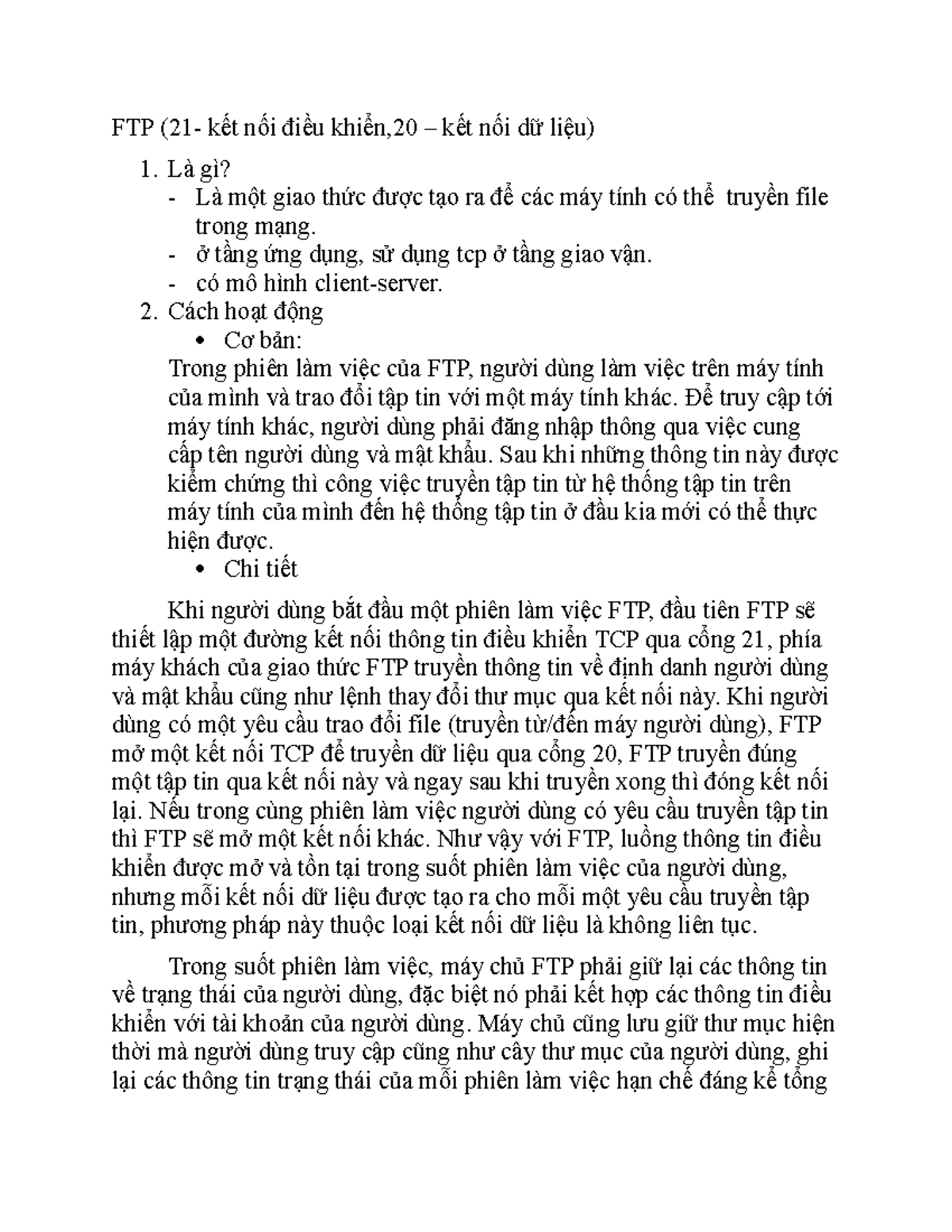 FTP (21- kết nối điều khiển,20 – kết nối dữ liệu)

1. Là gì?
- Là một giao thức được tạo ra để các máy tính có thể truyền file trong mạng.
- ở tầng ứng dụng, sử dụng tcp ở tầng giao vận.
- có mô hình client-server.
2. Cách hoạt động
• Cơ bản:
Trong phiên làm việc của FTP, người dùng làm việc trên máy tính của mình và trao đổi tập tin với một máy tính khác. Để truy cập tới máy tính khác, người dùng phải đăng nhập thông qua việc cung cấp tên người dùng và mật khẩu. Sau khi những thông tin này được kiểm chứng thì công việc truyền tập tin từ hệ thống tập tin trên máy tính của mình đến hệ thống tập tin ở đầu kia mới có thể thực hiện được.
• Chi tiết

Khi người dùng bắt đầu một phiên làm việc FTP, đầu tiên FTP sẽ thiết lập một đường kết nối thông tin điều khiển TCP qua cổng 21, phía máy khách của giao thức FTP truyền thông tin về định danh người dùng và mật khẩu cũng như lệnh thay đổi thư mục qua kết nối này. Khi người dùng có một yêu cầu trao đổi file (truyền từ/đến máy người dùng), FTP mở một kết nối TCP để truyền dữ liệu qua cổng 20, FTP truyền đúng một tập tin qua kết nối này và ngay sau khi truyền xong thì đóng kết nối lại. Nếu trong cùng phiên làm việc người dùng có yêu cầu truyền tập tin thì FTP sẽ mở một kết nối khác. Như vậy với FTP, luồng thông tin điều khiển được mở và tồn tại trong suốt phiên làm việc của người dùng, nhưng mỗi kết nối dữ liệu được tạo ra cho mỗi một yêu cầu truyền tập tin, phương pháp này thuộc loại kết nối dữ liệu là không liên tục.

Trong suốt phiên làm việc, máy chủ FTP phải giữ lại các thông tin về trạng thái của người dùng, đặc biệt nó phải kết hợp các thông tin điều khiển với tài khoản của người dùng. Máy chủ cũng lưu giữ thư mục hiện thời mà người dùng truy cập cũng như cây thư mục của người dùng, ghi lại các thông tin trạng thái của mỗi phiên làm việc hạn chế đáng kể tổng